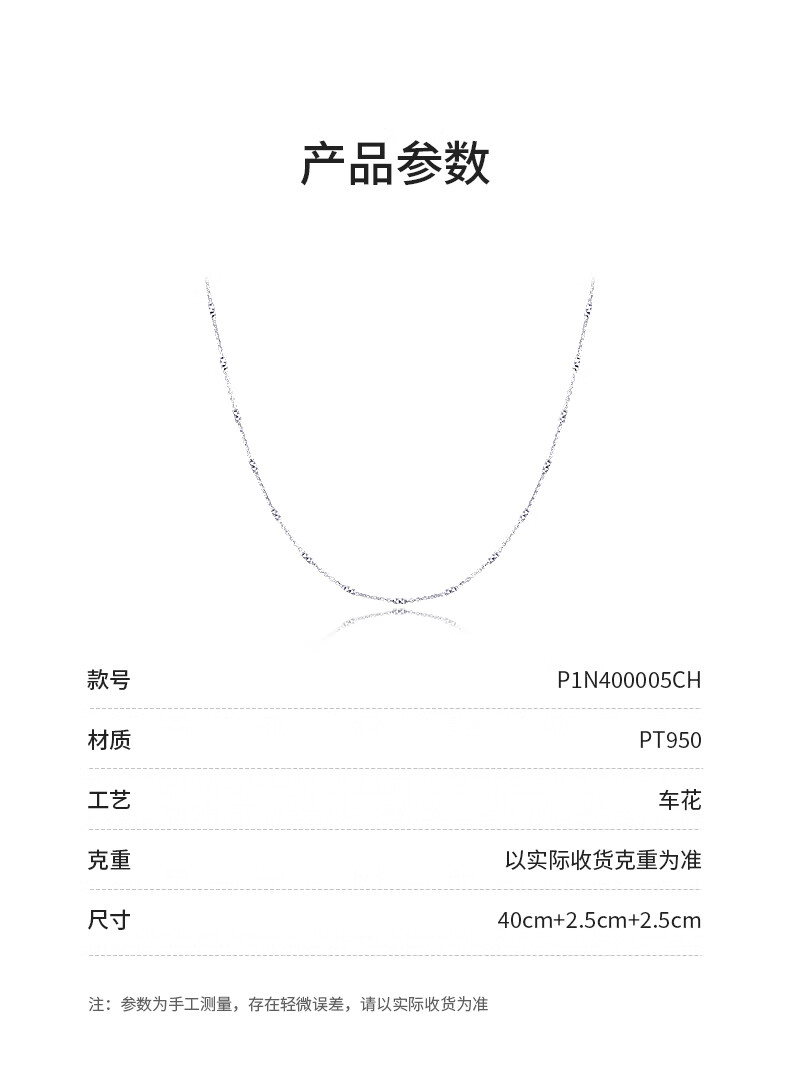 产品参数

| 款号 | P1N400005CH |
|---|---|
| 材质 | PT950 |
| 工艺 | 车花 |
| 克重 | 以实际收货克重为准 |
| 尺寸 | 40cm+2.5cm+2.5cm |

注：参数为手工测量，存在轻微误差，请以实际收货为准